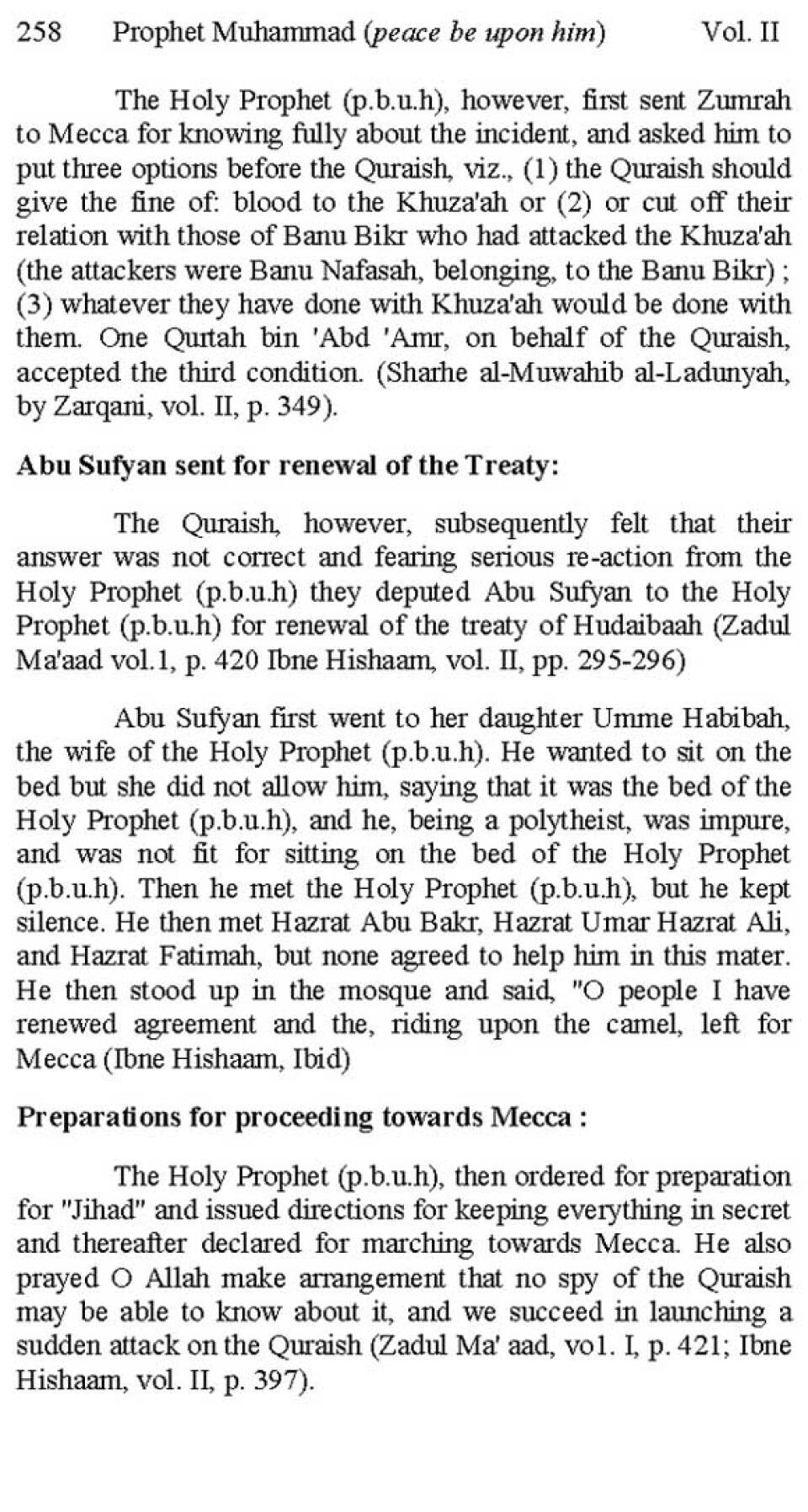 258 Prophet Muhammad (peace be upon him) Vol. II

The Holy Prophet (p.b.u.h), however, first sent Zumrah to Mecca for knowing fully about the incident, and asked him to put three options before the Quraish, viz., (1) the Quraish should give the fine of: blood to the Khuza'ah or (2) or cut off their relation with those of Banu Bikr who had attacked the Khuza'ah (the attackers were Banu Nafasah, belonging, to the Banu Bikr) ; (3) whatever they have done with Khuza'ah would be done with them. One Qurtah bin 'Abd 'Amr, on behalf of the Quraish, accepted the third condition. (Sharhe al-Muwahib al-Ladunyah, by Zarqani, vol. II, p. 349).

Abu Sufyan sent for renewal of the Treaty:

The Quraish, however, subsequently felt that their answer was not correct and fearing serious re-action from the Holy Prophet (p.b.u.h) they deputed Abu Sufyan to the Holy Prophet (p.b.u.h) for renewal of the treaty of Hudaibaah (Zadul Ma'aad vol.1, p. 420 Ibne Hishaam, vol. II, pp. 295-296)

Abu Sufyan first went to her daughter Umme Habibah, the wife of the Holy Prophet (p.b.u.h). He wanted to sit on the bed but she did not allow him, saying that it was the bed of the Holy Prophet (p.b.u.h), and he, being a polytheist, was impure, and was not fit for sitting on the bed of the Holy Prophet (p.b.u.h). Then he met the Holy Prophet (p.b.u.h), but he kept silence. He then met Hazrat Abu Bakr, Hazrat Umar Hazrat Ali, and Hazrat Fatimah, but none agreed to help him in this mater. He then stood up in the mosque and said, "O people I have renewed agreement and the, riding upon the camel, left for Mecca (Ibne Hishaam, Ibid)

Preparations for proceeding towards Mecca :

The Holy Prophet (p.b.u.h), then ordered for preparation for "Jihad" and issued directions for keeping everything in secret and thereafter declared for marching towards Mecca. He also prayed O Allah make arrangement that no spy of the Quraish may be able to know about it, and we succeed in launching a sudden attack on the Quraish (Zadul Ma' aad, vol. I, p. 421; Ibne Hishaam, vol. II, p. 397).